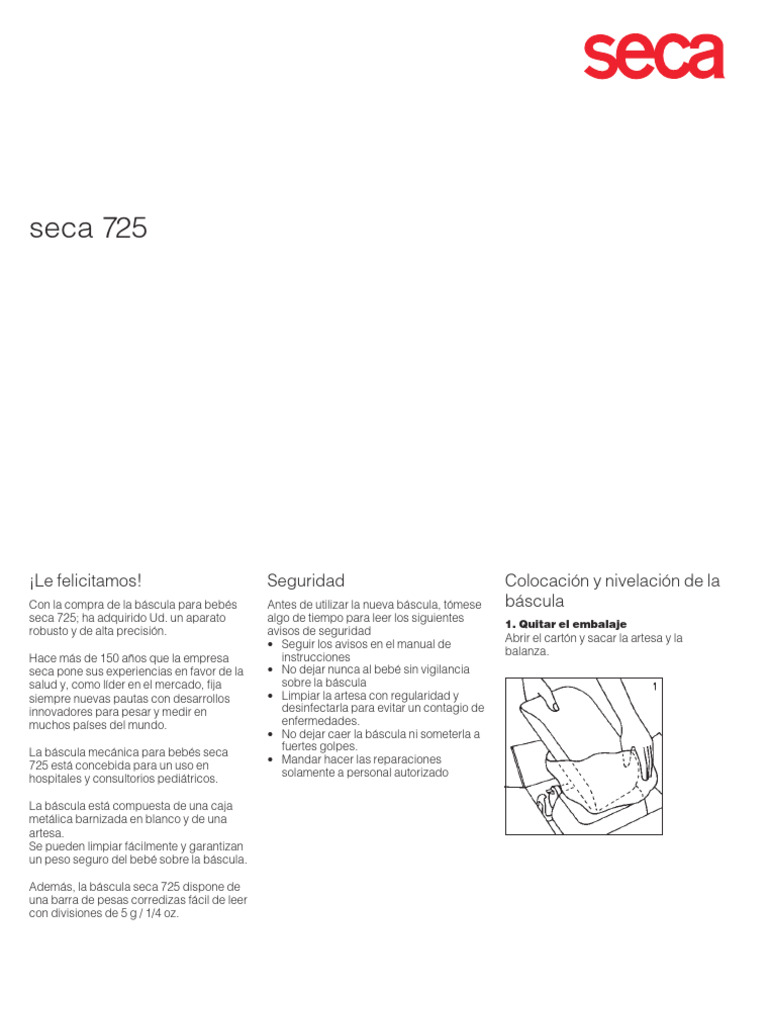 seca

seca 725

¡Le felicitamos!

Con la compra de la báscula para bebés seca 725; ha adquirido Ud. un aparato robusto y de alta precisión.

Hace más de 150 años que la empresa seca pone sus experiencias en favor de la salud y, como líder en el mercado, fija siempre nuevas pautas con desarrollos innovadores para pesar y medir en muchos países del mundo.

La báscula mecánica para bebés seca 725 está concebida para un uso en hospitales y consultorios pediátricos.

La báscula está compuesta de una caja metálica barnizada en blanco y de una artesa.
Se pueden limpiar fácilmente y garantizan un peso seguro del bebé sobre la báscula.

Además, la báscula seca 725 dispone de una barra de pesas corredizas fácil de leer con divisiones de 5 g / 1/4 oz.

Seguridad

Antes de utilizar la nueva báscula, tómese algo de tiempo para leer los siguientes avisos de seguridad
• Seguir los avisos en el manual de instrucciones
• No dejar nunca al bebé sin vigilancia sobre la báscula
• Limpiar la artesa con regularidad y desinfectarla para evitar un contagio de enfermedades.
• No dejar caer la báscula ni someterla a fuertes golpes.
• Mandar hacer las reparaciones solamente a personal autorizado

Colocación y nivelación de la báscula

1. Quitar el embalaje
Abrir el cartón y sacar la artesa y la balanza.

1